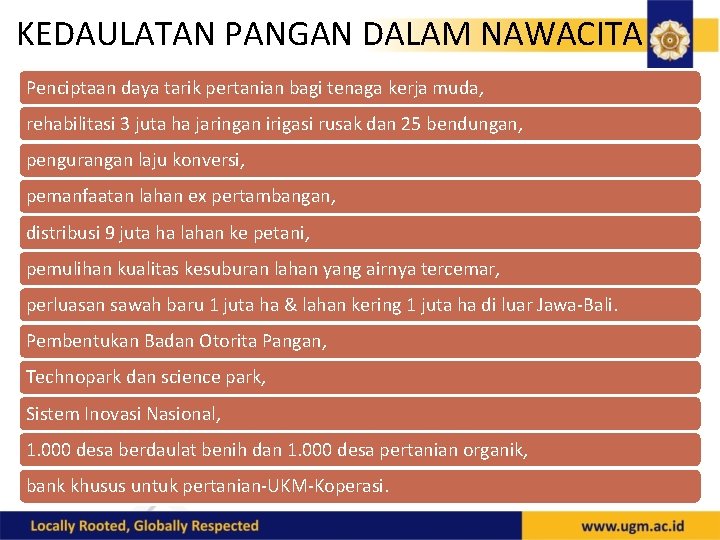 KEDAULATAN PANGAN DALAM NAWACITA

Penciptaan daya tarik pertanian bagi tenaga kerja muda,

rehabilitasi 3 juta ha jaringan irigasi rusak dan 25 bendungan,

pengurangan laju konversi,

pemanfaatan lahan ex pertambangan,

distribusi 9 juta ha lahan ke petani,

pemulihan kualitas kesuburan lahan yang airnya tercemar,

perluasan sawah baru 1 juta ha & lahan kering 1 juta ha di luar Jawa-Bali.

Pembentukan Badan Otorita Pangan,

Technopark dan science park,

Sistem Inovasi Nasional,

1.000 desa berdaulat benih dan 1.000 desa pertanian organik,

bank khusus untuk pertanian-UKM-Koperasi.

Locally Rooted, Globally Respected

www.ugm.ac.id